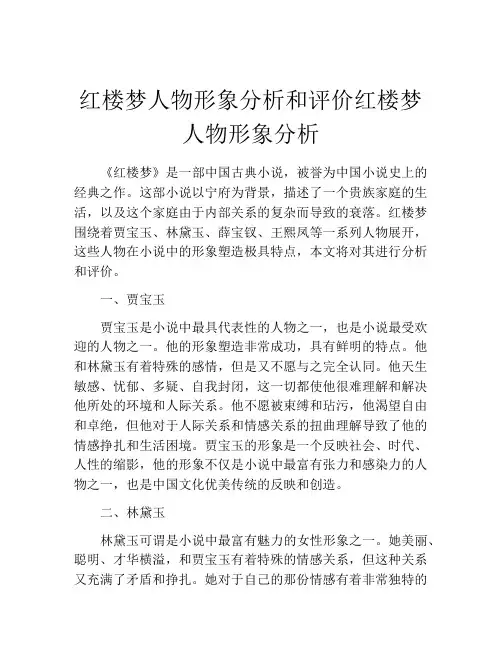 红楼梦人物形象分析和评价红楼梦人物形象分析

《红楼梦》是一部中国古典小说，被誉为中国小说史上的经典之作。这部小说以宁府为背景，描述了一个贵族家庭的生活，以及这个家庭由于内部关系的复杂而导致的衰落。红楼梦围绕着贾宝玉、林黛玉、薛宝钗、王熙凤等一系列人物展开，这些人物在小说中的形象塑造极具特点，本文将对其进行分析和评价。

一、贾宝玉

贾宝玉是小说中最具代表性的人物之一，也是小说最受欢迎的人物之一。他的形象塑造非常成功，具有鲜明的特点。他和林黛玉有着特殊的感情，但是又不愿与之完全认同。他天生敏感、忧郁、多疑、自我封闭，这一切都使他很难理解和解决他所处的环境和人际关系。他不愿被束缚和玷污，他渴望自由和卓绝，但他对于人际关系和情感关系的扭曲理解导致了他的情感挣扎和生活困境。贾宝玉的形象是一个反映社会、时代、人性的缩影，他的形象不仅是小说中最富有张力和感染力的人物之一，也是中国文化优美传统的反映和创造。

二、林黛玉

林黛玉可谓是小说中最富有魅力的女性形象之一。她美丽、聪明、才华横溢，和贾宝玉有着特殊的情感关系，但这种关系又充满了矛盾和挣扎。她对于自己的那份情感有着非常独特的